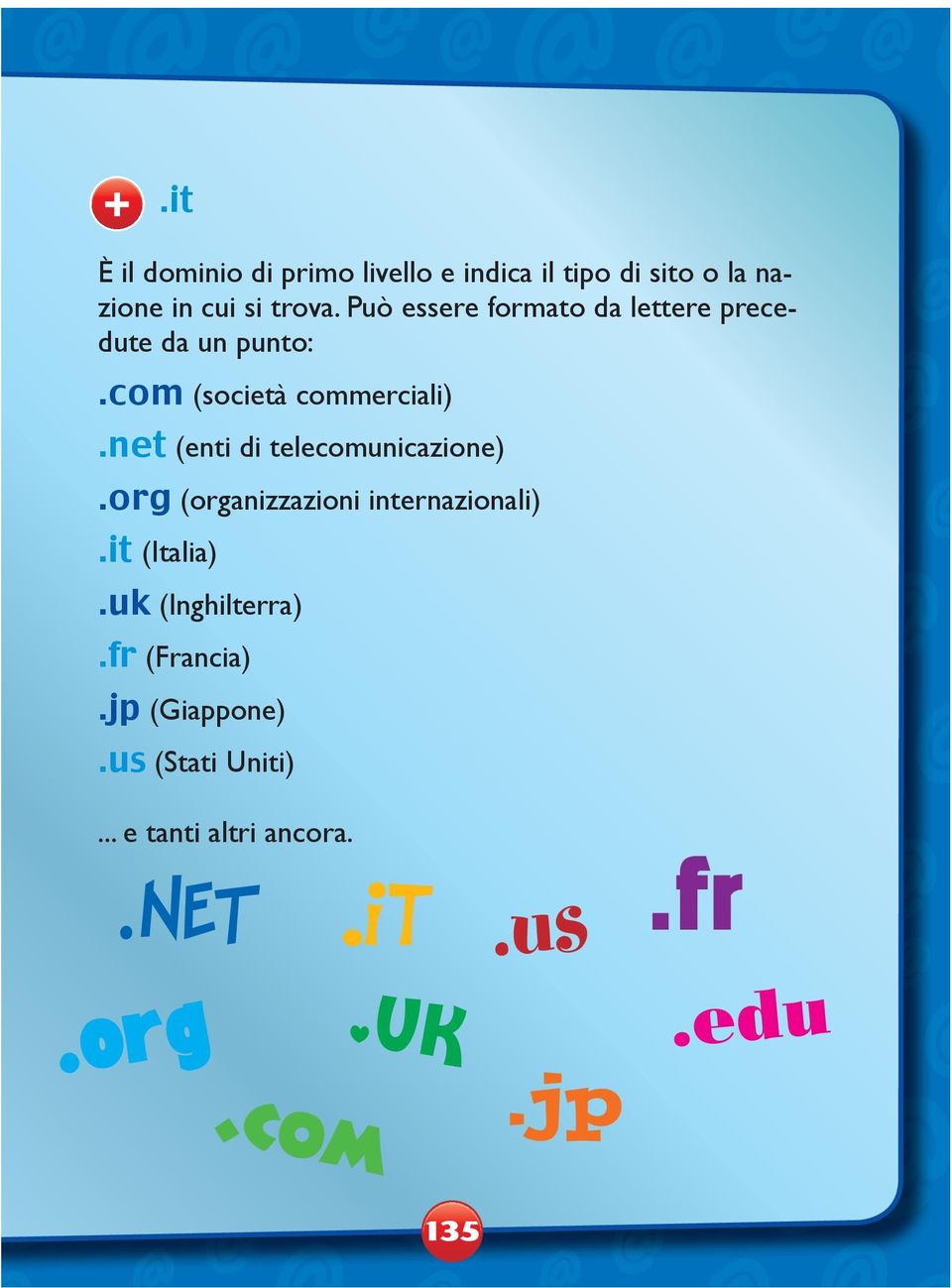 .it

È il dominio di primo livello e indica il tipo di sito o la nazione in cui si trova. Può essere formato da lettere precedute da un punto:

.com (società commerciali)

.net (enti di telecomunicazione)

.org (organizzazioni internazionali)

.it (Italia)

.uk (Inghilterra)

.fr (Francia)

.jp (Giappone)

.us (Stati Uniti)

... e tanti altri ancora.

.NET .iT .us .fr

.org .UK .edu

.COM .jp

135